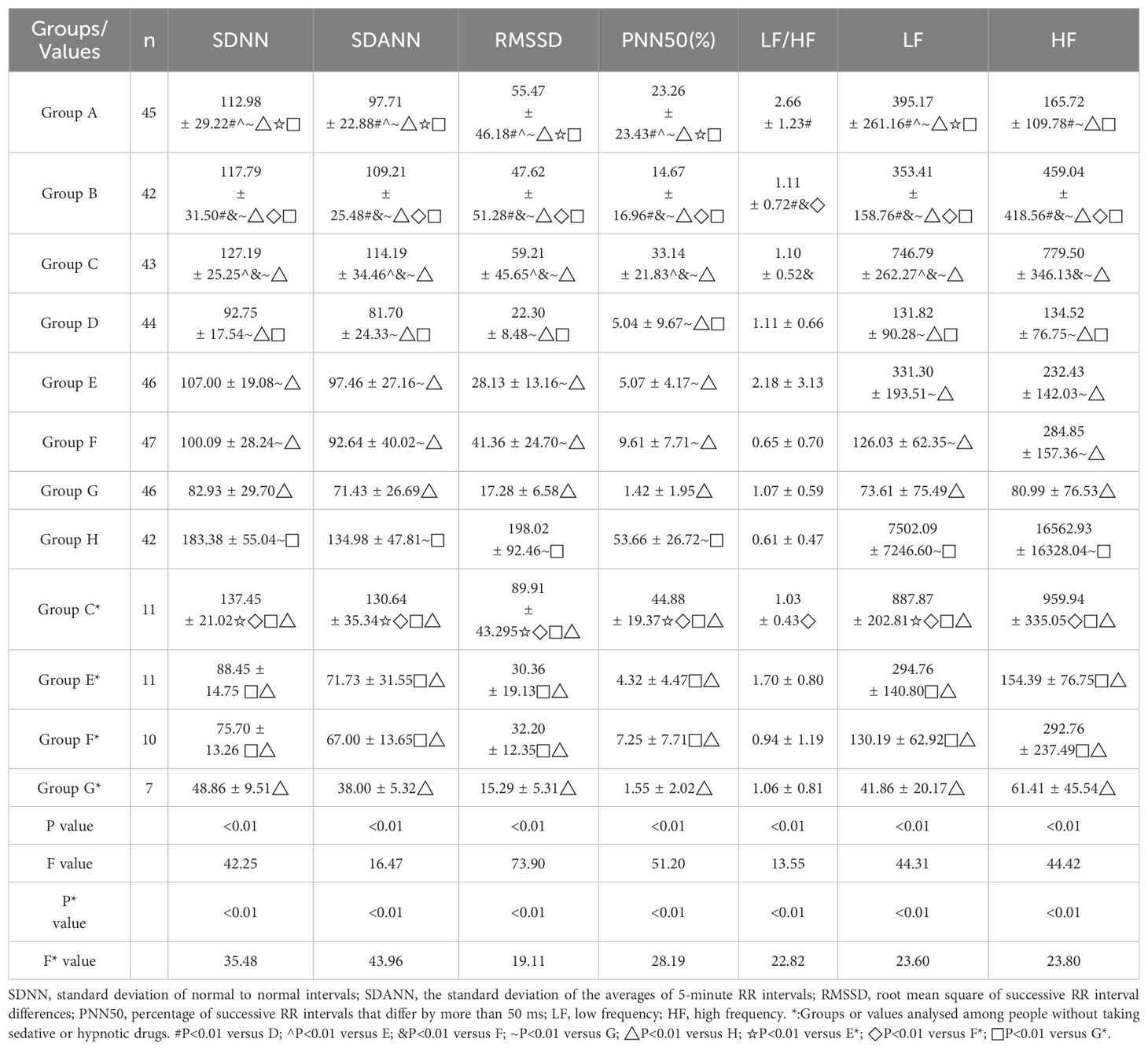 | Groups/ Values | n | SDNN | SDANN | RMSSD | PNN50(%) | LF/HF | LF | HF |
|---|---|---|---|---|---|---|---|---|
| Group A | 45 | 112.98 ± 29.22#^~△☆□ | 97.71 ± 22.88#^~△☆□ | 55.47 ± 46.18#^~△☆□ | 23.26 ± 23.43#^~△☆□ | 2.66 ± 1.23# | 395.17 ± 261.16#^~△☆□ | 165.72 ± 109.78#~△□ |
| Group B | 42 | 117.79 ± 31.50#&~△◇□ | 109.21 ± 25.48#&~△◇□ | 47.62 ± 51.28#&~△◇□ | 14.67 ± 16.96#&~△◇□ | 1.11 ± 0.72#&◇ | 353.41 ± 158.76#&~△◇□ | 459.04 ± 418.56#&~△◇□ |
| Group C | 43 | 127.19 ± 25.25^&~△ | 114.19 ± 34.46^&~△ | 59.21 ± 45.65^&~△ | 33.14 ± 21.83^&~△ | 1.10 ± 0.52& | 746.79 ± 262.27^&~△ | 779.50 ± 346.13&~△ |
| Group D | 44 | 92.75 ± 17.54~△□ | 81.70 ± 24.33~△□ | 22.30 ± 8.48~△□ | 5.04 ± 9.67~△□ | 1.11 ± 0.66 | 131.82 ± 90.28~△□ | 134.52 ± 76.75~△□ |
| Group E | 46 | 107.00 ± 19.08~△ | 97.46 ± 27.16~△ | 28.13 ± 13.16~△ | 5.07 ± 4.17~△ | 2.18 ± 3.13 | 331.30 ± 193.51~△ | 232.43 ± 142.03~△ |
| Group F | 47 | 100.09 ± 28.24~△ | 92.64 ± 40.02~△ | 41.36 ± 24.70~△ | 9.61 ± 7.71~△ | 0.65 ± 0.70 | 126.03 ± 62.35~△ | 284.85 ± 157.36~△ |
| Group G | 46 | 82.93 ± 29.70△ | 71.43 ± 26.69△ | 17.28 ± 6.58△ | 1.42 ± 1.95△ | 1.07 ± 0.59 | 73.61 ± 75.49△ | 80.99 ± 76.53△ |
| Group H | 42 | 183.38 ± 55.04~□ | 134.98 ± 47.81~□ | 198.02 ± 92.46~□ | 53.66 ± 26.72~□ | 0.61 ± 0.47 | 7502.09 ± 7246.60~□ | 16562.93 ± 16328.04~□ |
| Group C* | 11 | 137.45 ± 21.02☆◇□△ | 130.64 ± 35.34☆◇□△ | 89.91 ± 43.295☆◇□△ | 44.88 ± 19.37☆◇□△ | 1.03 ± 0.43◇ | 887.87 ± 202.81☆◇□△ | 959.94 ± 335.05◇□△ |
| Group E* | 11 | 88.45 ± 14.75 □△ | 71.73 ± 31.55□△ | 30.36 ± 19.13□△ | 4.32 ± 4.47□△ | 1.70 ± 0.80 | 294.76 ± 140.80□△ | 154.39 ± 76.75□△ |
| Group F* | 10 | 75.70 ± 13.26 □△ | 67.00 ± 13.65□△ | 32.20 ± 12.35□△ | 7.25 ± 7.71□△ | 0.94 ± 1.19 | 130.19 ± 62.92□△ | 292.76 ± 237.49□△ |
| Group G* | 7 | 48.86 ± 9.51△ | 38.00 ± 5.32△ | 15.29 ± 5.31△ | 1.55 ± 2.02△ | 1.06 ± 0.81 | 41.86 ± 20.17△ | 61.41 ± 45.54△ |
| P value | | <0.01 | <0.01 | <0.01 | <0.01 | <0.01 | <0.01 | <0.01 |
| F value | | 42.25 | 16.47 | 73.90 | 51.20 | 13.55 | 44.31 | 44.42 |
| P* value | | <0.01 | <0.01 | <0.01 | <0.01 | <0.01 | <0.01 | <0.01 |
| F* value | | 35.48 | 43.96 | 19.11 | 28.19 | 22.82 | 23.60 | 23.80 |

SDNN, standard deviation of normal to normal intervals; SDANN, the standard deviation of the averages of 5-minute RR intervals; RMSSD, root mean square of successive RR interval differences; PNN50, percentage of successive RR intervals that differ by more than 50 ms; LF, low frequency; HF, high frequency. *:Groups or values analysed among people without taking sedative or hypnotic drugs. #P<0.01 versus D; ^P<0.01 versus E; &P<0.01 versus F; ~P<0.01 versus G; △P<0.01 versus H; ☆P<0.01 versus E*; ◇P<0.01 versus F*; □P<0.01 versus G*.